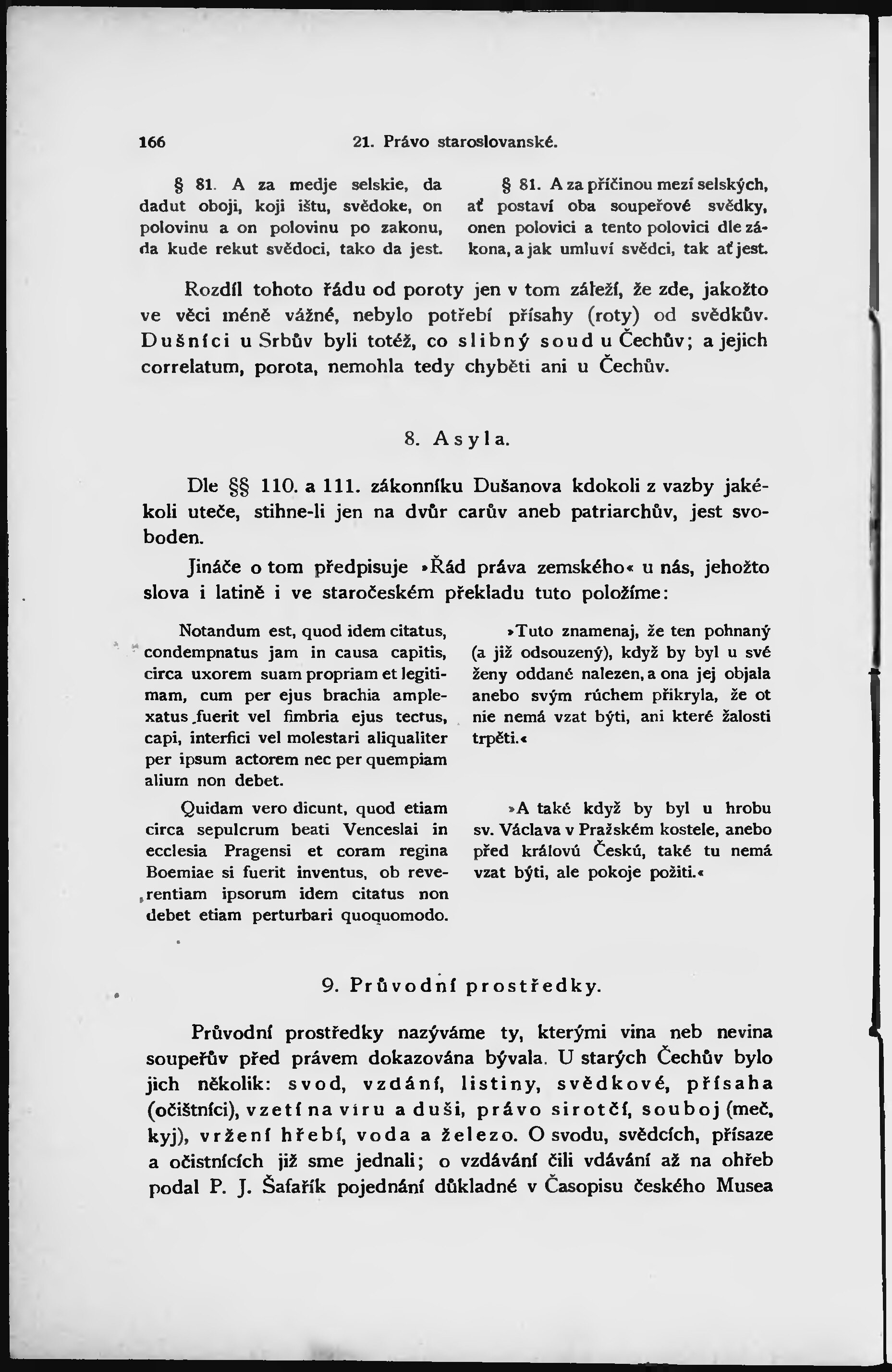 166 21. Právo staroslovanské.

§ 81. A za medje selskie, da dadut oboji, koji ištu, svědoke, on polovinu a on polovinu po zakonu, da kude rekut svědoci, tako da jest.

§ 81. A za příčinou mezí selských, ať postaví oba soupeřové svědky, onen polovici a tento polovici dle zákona, a jak umluví svědci, tak ať jest.

Rozdíl tohoto řádu od poroty jen v tom záleží, že zde, jakožto ve věci méně vážné, nebylo potřebí přísahy (roty) od svědkův. Dušníci u Srbův byli totéž, co slibný soud u Čechův; a jejich correlatum, porota, nemohla tedy chyběti ani u Čechův.

8. Asyla.

Dle §§ 110. a 111. zákonníku Dušanova kdokoli z vazby jakékoli uteče, stihne-li jen na dvůr carův aneb patriarchův, jest svoboden.

Jináče o tom předpisuje »Řád práva zemského« u nás, jehožto slova i latině i ve staročeském překladu tuto položíme:

Notandum est, quod idem citatus, condempnatus jam in causa capitis, circa uxorem suam propriam et legitimam, cum per ejus brachia amplexatus fuerit vel fimbria ejus tectus, capi, interfici vel molestari aliqualiter per ipsum actorem nec per quempiam alium non debet.

Quidam vero dicunt, quod etiam circa sepulcrum beati Venceslai in ecclesia Pragensi et coram regina Boemiae si fuerit inventus, ob reverentiam ipsorum idem citatus non debet etiam perturbari quoquomodo.

»Tuto znamenaj, že ten pohnaný (a již odsouzený), když by byl u své ženy oddané nalezen, a ona jej objala anebo svým rúchem přikryla, že ot nie nemá vzat býti, ani které žalosti trpěti.«

»A také když by byl u hrobu sv. Václava v Pražském kostele, anebo před královú Českú, také tu nemá vzat býti, ale pokoje požiti.«

9. Průvodní prostředky.

Průvodní prostředky nazýváme ty, kterými vina neb nevina soupeřův před právem dokazována bývala. U starých Čechův bylo jich několik: svod, vzdání, listiny, svědkové, přísaha (očištníci), vzetí na víru a duši, právo sirotčí, souboj (meč, kyj), vržení hřebí, voda a železo. O svodu, svědcích, přísaze a očistnících již sme jednali; o vzdávání čili vdávání až na ohřeb podal P. J. Šafařík pojednání důkladné v Časopisu českého Musea